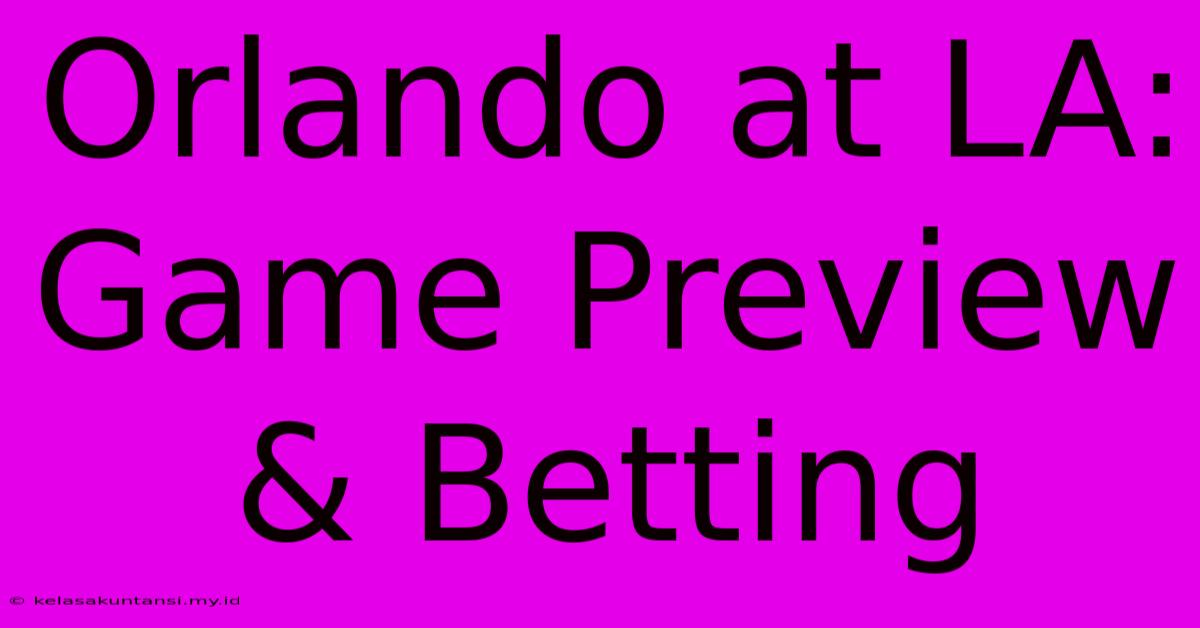 Orlando at LA: Game Preview & Betting

© kelasakuntansi.my.id